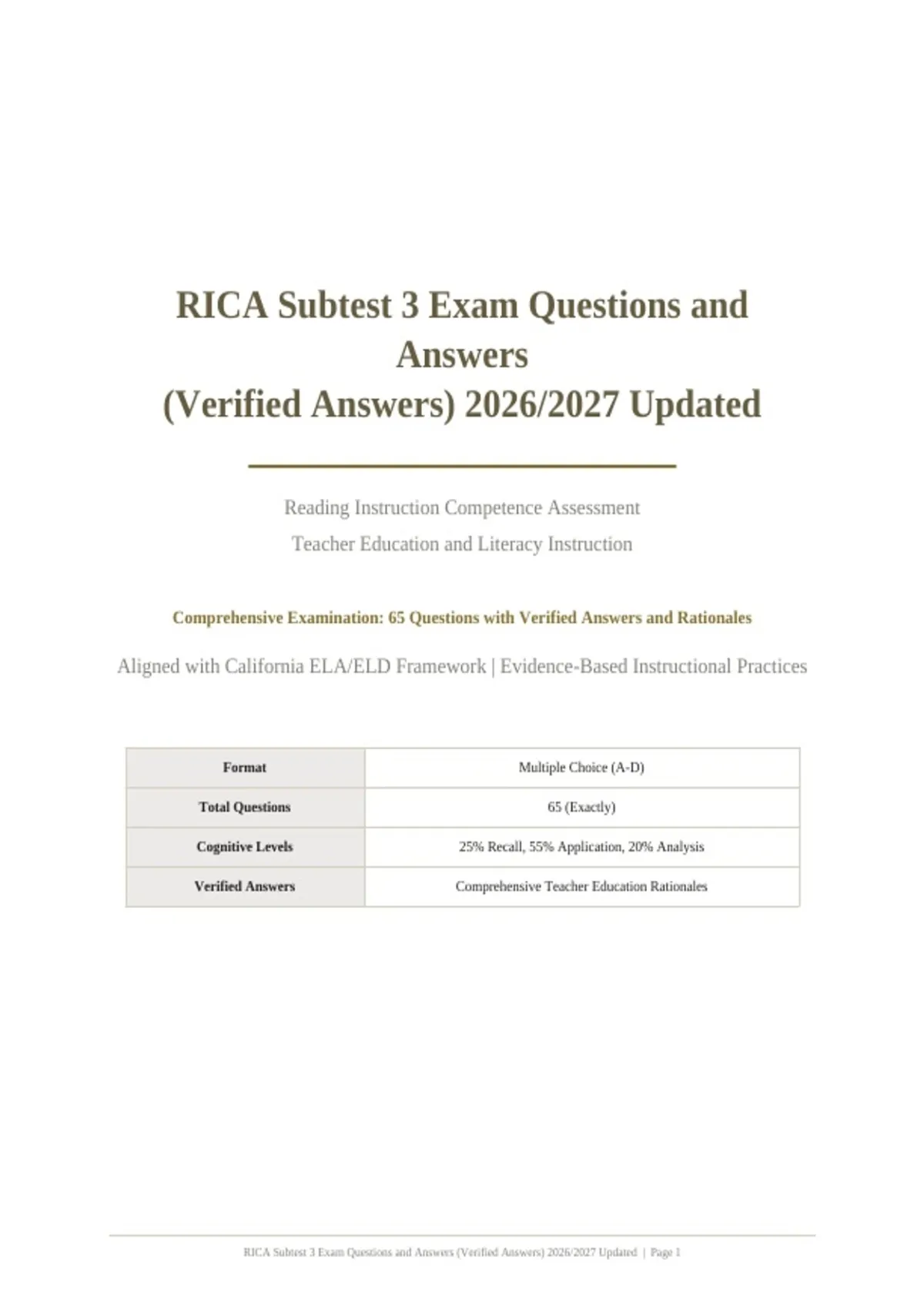 RICA Subtest 3 Exam Questions and Answers
(Verified Answers) 2026/2027 Updated

Reading Instruction Competence Assessment
Teacher Education and Literacy Instruction

Comprehensive Examination: 65 Questions with Verified Answers and Rationales

Aligned with California ELA/ELD Framework | Evidence-Based Instructional Practices

| Format | Multiple Choice (A-D) |
|---|---|
| Total Questions | 65 (Exactly) |
| Cognitive Levels | 25% Recall, 55% Application, 20% Analysis |
| Verified Answers | Comprehensive Teacher Education Rationales |

RICA Subtest 3 Exam Questions and Answers (Verified Answers) 2026/2027 Updated | Page 1